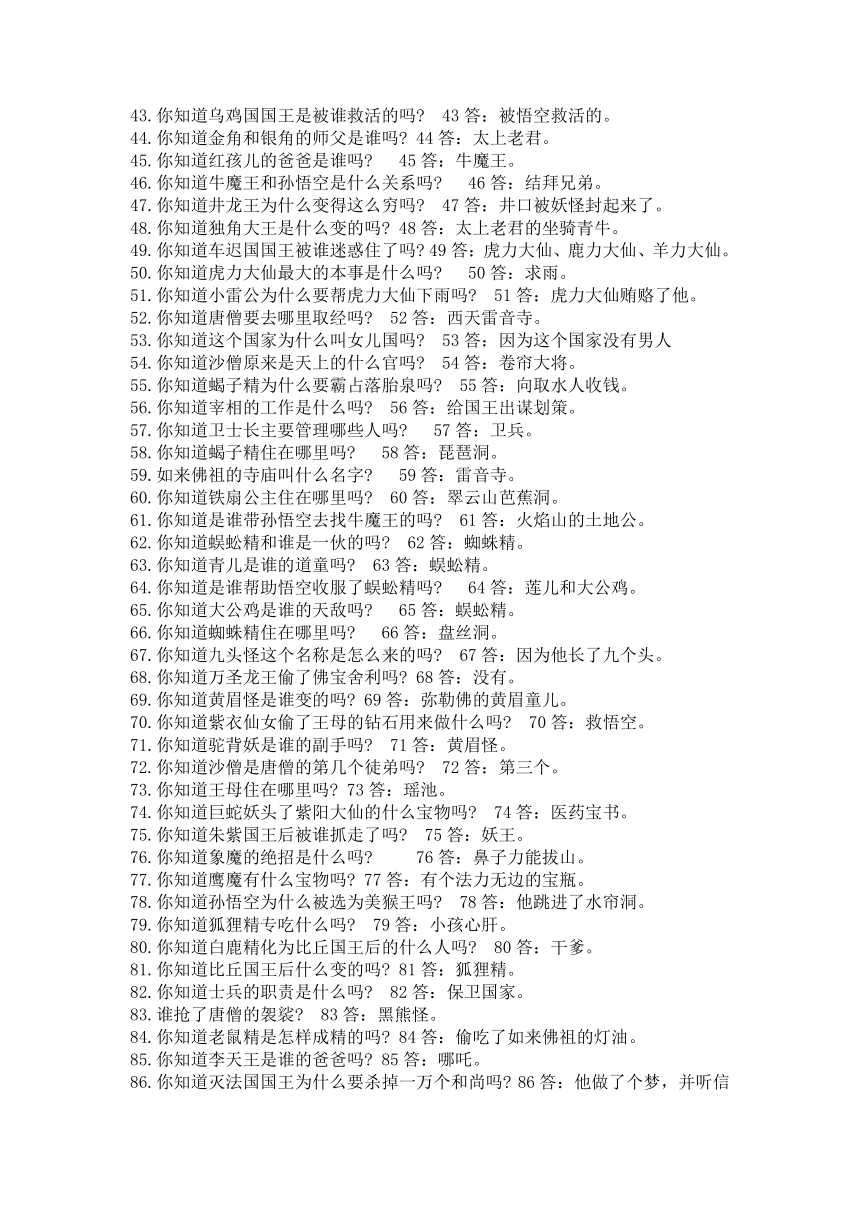 43.你知道乌鸡国国王是被谁救活的吗？ 43 答：被悟空救活的。
44.你知道金角和银角的师父是谁吗？44 答：太上老君。
45.你知道红孩儿的爸爸是谁吗？ 45 答：牛魔王。
46.你知道牛魔王和孙悟空是什么关系吗？ 46 答：结拜兄弟。
47.你知道井龙王为什么变得这么穷吗？ 47 答：井口被妖怪封起来了。
48.你知道独角大王是什么变的吗？48 答：太上老君的坐骑青牛。
49.你知道车迟国国王被谁迷惑住了吗？49 答：虎力大仙、鹿力大仙、羊力大仙。
50.你知道虎力大仙最大的本事是什么吗？ 50 答：求雨。
51.你知道小雷公为什么要帮虎力大仙下雨吗？ 51 答：虎力大仙贿赂了他。
52.你知道唐僧要去哪里取经吗？ 52 答：西天雷音寺。
53.你知道这个国家为什么叫女儿国吗？ 53 答：因为这个国家没有男人
54.你知道沙僧原来是天上的什么官吗？ 54 答：卷帘大将。
55.你知道蝎子精为什么要霸占落胎泉吗？ 55 答：向取水人收钱。
56.你知道宰相的工作是什么吗？ 56 答：给国王出谋划策。
57.你知道卫士长主要管理哪些人吗？ 57 答：卫兵。
58.你知道蝎子精住在哪里吗？ 58 答：琵琶洞。
59.如来佛祖的寺庙叫什么名字？ 59 答：雷音寺。
60.你知道铁扇公主住在哪里吗？ 60 答：翠云山芭蕉洞。
61.你知道是谁带孙悟空去找牛魔王的吗？ 61 答：火焰山的土地公。
62.你知道蜈蚣精和谁是一伙的吗？ 62 答：蜘蛛精。
63.你知道青儿是谁的道童吗？ 63 答：蜈蚣精。
64.你知道是谁帮助悟空收服了蜈蚣精吗？ 64 答：莲儿和大公鸡。
65.你知道大公鸡是谁的天敌吗？ 65 答：蜈蚣精。
66.你知道蜘蛛精住在哪里吗？ 66 答：盘丝洞。
67.你知道九头怪这个名称是怎么来的吗？ 67 答：因为他长了九个头。
68.你知道万圣龙王偷了佛宝舍利吗？68 答：没有。
69.你知道黄眉怪是谁变的吗？69 答：弥勒佛的黄眉童儿。
70.你知道紫衣仙女偷了王母的钻石用来做什么吗？ 70 答：救悟空。
71.你知道驼背妖是谁的副手吗？ 71 答：黄眉怪。
72.你知道沙僧是唐僧的第几个徒弟吗？ 72 答：第三个。
73.你知道王母住在哪里吗？73 答：瑶池。
74.你知道巨蛇妖头了紫阳大仙的什么宝物吗？ 74 答：医药宝书。
75.你知道朱紫国王后被谁抓走了吗？ 75 答：妖王。
76.你知道象魔的绝招是什么吗？ 76 答：鼻子力能拔山。
77.你知道鹰魔有什么宝物吗？77 答：有个法力无边的宝瓶。
78.你知道孙悟空为什么被选为美猴王吗？ 78 答：他跳进了水帘洞。
79.你知道狐狸精专吃什么吗？ 79 答：小孩心肝。
80.你知道白鹿精化为比丘国王后的什么人吗？ 80 答：干爹。
81.你知道比丘国王后什么变的吗？81 答：狐狸精。
82.你知道士兵的职责是什么吗？ 82 答：保卫国家。
83.谁抢了唐僧的袈裟？ 83 答：黑熊怪。
84.你知道老鼠精是怎样成精的吗？84 答：偷吃了如来佛祖的灯油。
85.你知道李天王是谁的爸爸吗？85 答：哪吒。
86.你知道灭法国国王为什么要杀掉一万个和尚吗？86 答：他做了个梦，并听信